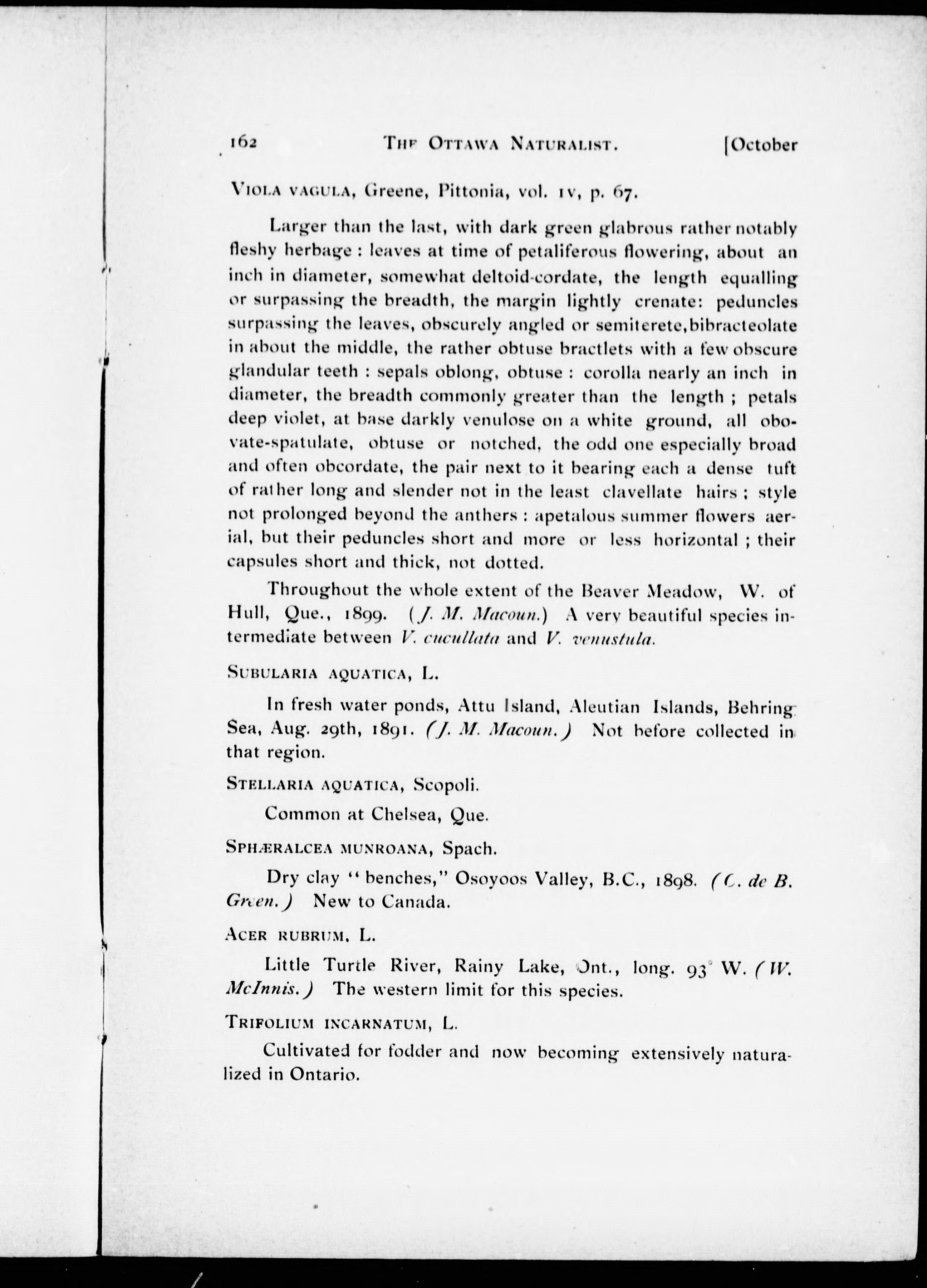 162 THE OTTAWA NATURALIST. [October

VIOLA VAGULA, Greene, Pittonia, vol. IV, p. 67.

Larger than the last, with dark green glabrous rather notably fleshy herbage : leaves at time of petaliferous flowering, about an inch in diameter, somewhat deltoid-cordate, the length equalling or surpassing the breadth, the margin lightly crenate: peduncles surpassing the leaves, obscurely angled or semiterete, bibracteolate in about the middle, the rather obtuse bractlets with a few obscure glandular teeth : sepals oblong, obtuse : corolla nearly an inch in diameter, the breadth commonly greater than the length ; petals deep violet, at base darkly venulose on a white ground, all obovate-spatulate, obtuse or notched, the odd one especially broad and often obcordate, the pair next to it bearing each a dense tuft of rather long and slender not in the least clavellate hairs ; style not prolonged beyond the anthers : apetalous summer flowers aerial, but their peduncles short and more or less horizontal ; their capsules short and thick, not dotted.

Throughout the whole extent of the Beaver Meadow, W. of Hull, Que., 1899. (J. M. Macoun.) A very beautiful species intermediate between V. cucullata and V. venustula.

SUBULARIA AQUATICA, L.

In fresh water ponds, Attu Island, Aleutian Islands, Behring Sea, Aug. 29th, 1891. (J. M. Macoun.) Not before collected in that region.

STELLARIA AQUATICA, Scopoli.

Common at Chelsea, Que.

SPHÆRALCEA MUNROANA, Spach.

Dry clay "benches," Osoyoos Valley, B.C., 1898. (C. de B. Green.) New to Canada.

ACER RUBRUM, L.

Little Turtle River, Rainy Lake, Ont., long. 93° W. (W. McInnis.) The western limit for this species.

TRIFOLIUM INCARNATUM, L.

Cultivated for fodder and now becoming extensively naturalized in Ontario.